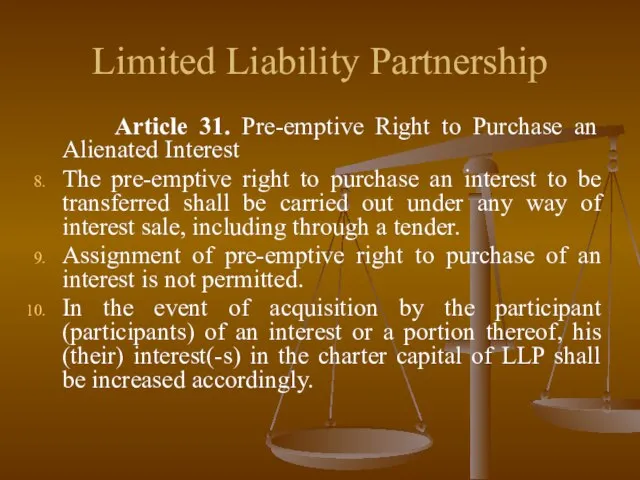 Limited Liability Partnership

Article 31. Pre-emptive Right to Purchase an Alienated Interest

8. The pre-emptive right to purchase an interest to be transferred shall be carried out under any way of interest sale, including through a tender.

9. Assignment of pre-emptive right to purchase of an interest is not permitted.

10. In the event of acquisition by the participant (participants) of an interest or a portion thereof, his (their) interest(-s) in the charter capital of LLP shall be increased accordingly.